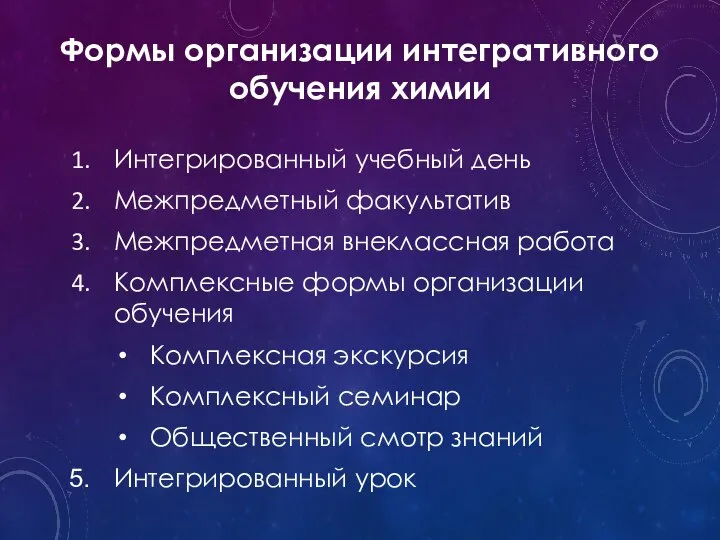 Формы организации интегративного обучения химии

1. Интегрированный учебный день
2. Межпредметный факультатив
3. Межпредметная внеклассная работа
4. Комплексные формы организации обучения
• Комплексная экскурсия
• Комплексный семинар
• Общественный смотр знаний
5. Интегрированный урок